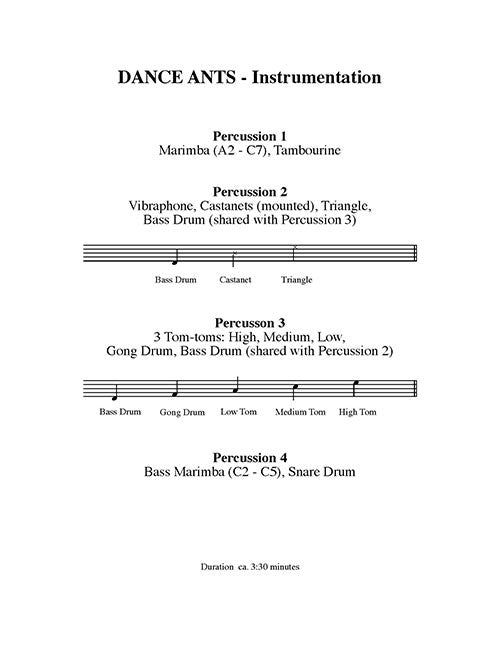 DANCE ANTS - Instrumentation

Percussion 1
Marimba (A2 - C7), Tambourine

Percussion 2
Vibraphone, Castanets (mounted), Triangle, Bass Drum (shared with Percussion 3)

Bass Drum Castanet Triangle

Percusson 3
3 Tom-toms: High, Medium, Low, Gong Drum, Bass Drum (shared with Percussion 2)

Bass Drum Gong Drum Low Tom Medium Tom High Tom

Percussion 4
Bass Marimba (C2 - C5), Snare Drum

Duration ca. 3:30 minutes